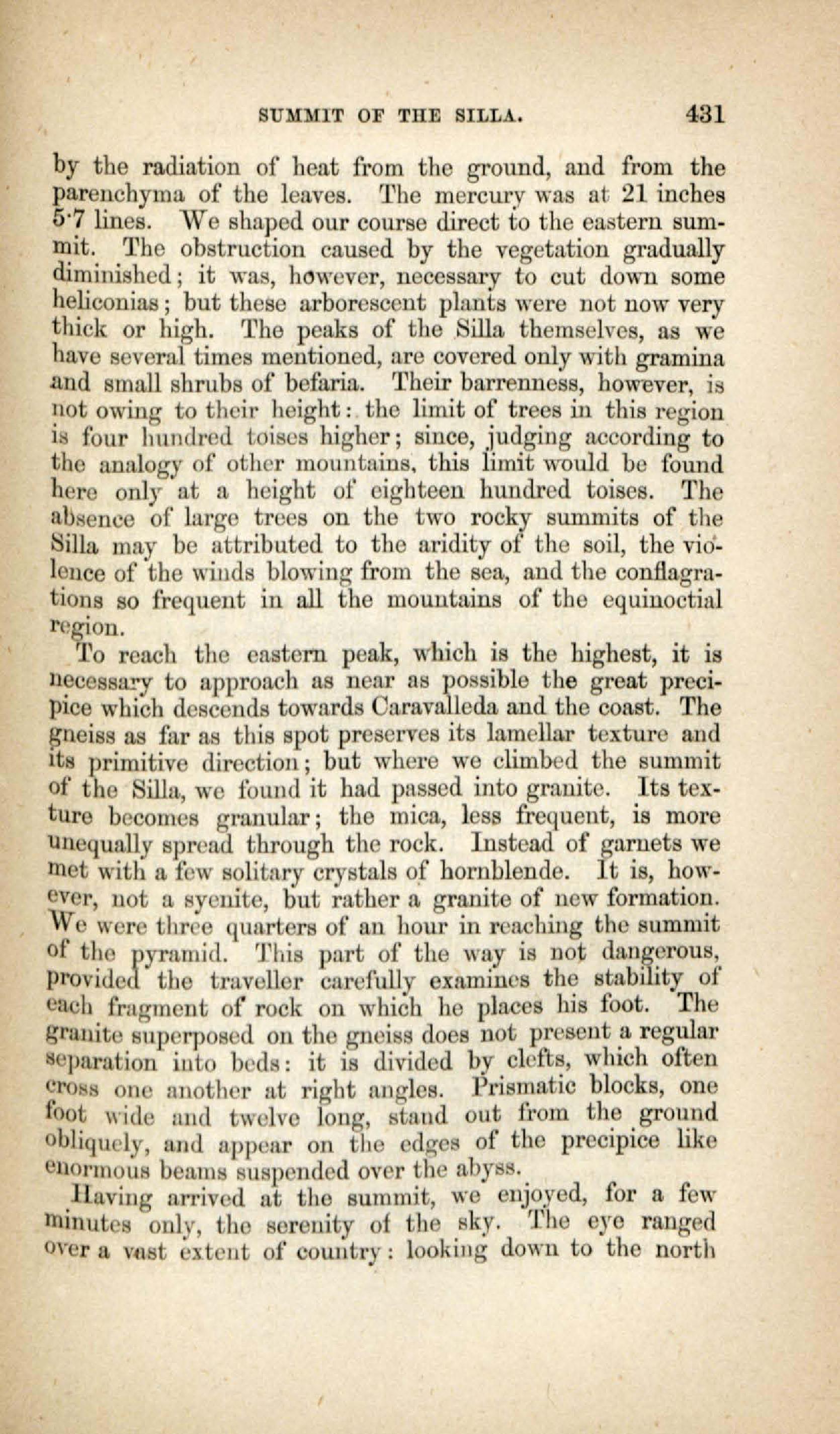 SUMMIT OF THE SILLA. 431

by the radiation of heat from the ground, and from the parenchyma of the leaves. The mercury was at 21 inches 5·7 lines. We shaped our course direct to the eastern summit. The obstruction caused by the vegetation gradually diminished; it was, however, necessary to cut down some heliconias; but these arborescent plants were not now very thick or high. The peaks of the Silla themselves, as we have several times mentioned, are covered only with gramina and small shrubs of befaria. Their barrenness, however, is not owing to their height: the limit of trees in this region is four hundred toises higher; since, judging according to the analogy of other mountains, this limit would be found here only at a height of eighteen hundred toises. The absence of large trees on the two rocky summits of the Silla may be attributed to the aridity of the soil, the violence of the winds blowing from the sea, and the conflagrations so frequent in all the mountains of the equinoctial region.

To reach the eastern peak, which is the highest, it is necessary to approach as near as possible the great precipice which descends towards Caravalleda and the coast. The gneiss as far as this spot preserves its lamellar texture and its primitive direction; but where we climbed the summit of the Silla, we found it had passed into granite. Its texture becomes granular; the mica, less frequent, is more unequally spread through the rock. Instead of garnets we met with a few solitary crystals of hornblende. It is, however, not a syenite, but rather a granite of new formation. We were three quarters of an hour in reaching the summit of the pyramid. This part of the way is not dangerous, provided the traveller carefully examines the stability of each fragment of rock on which he places his foot. The granite superposed on the gneiss does not present a regular separation into beds: it is divided by clefts, which often cross one another at right angles. Prismatic blocks, one foot wide and twelve long, stand out from the ground obliquely, and appear on the edges of the precipice like enormous beams suspended over the abyss.

Having arrived at the summit, we enjoyed, for a few minutes only, the serenity of the sky. The eye ranged over a vast extent of country: looking down to the north